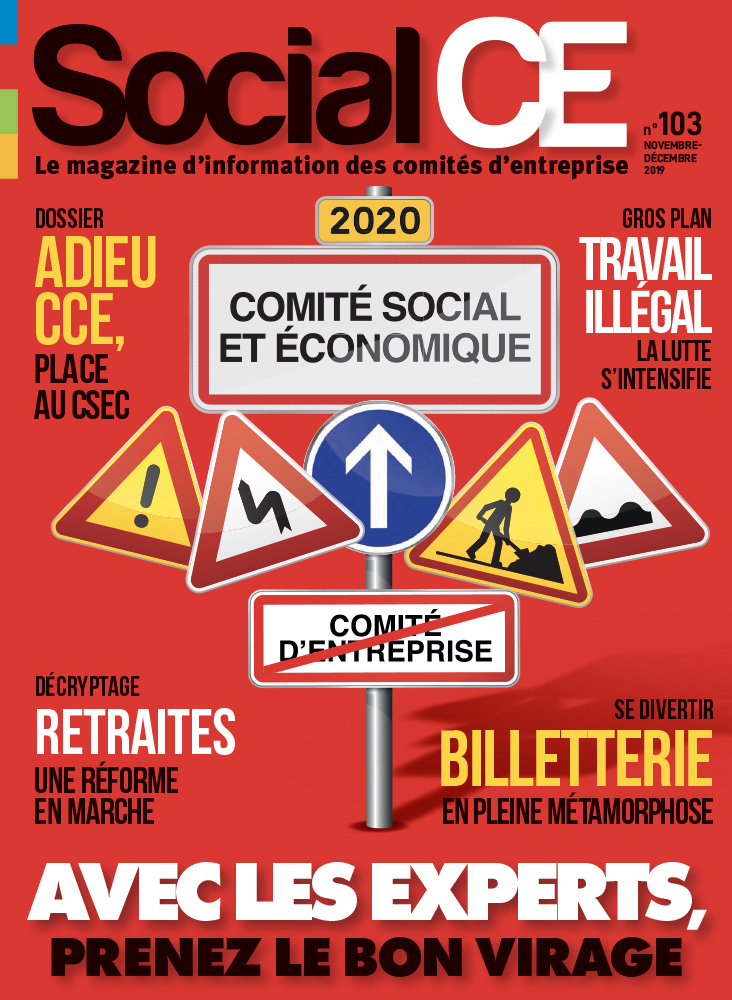 Social CE

n°103
NOVEMBRE-DÉCEMBRE 2019

Le magazine d'information des comités d'entreprise

DOSSIER
ADIEU CCE,
PLACE AU CSEC

2020
COMITÉ SOCIAL ET ÉCONOMIQUE

GROS PLAN
TRAVAIL ILLÉGAL
LA LUTTE S'INTENSIFIE

COMITÉ D'ENTREPRISE

DÉCRYPTAGE
RETRAITES
UNE RÉFORME EN MARCHE

SE DIVERTIR
BILLETTERIE
EN PLEINE MÉTAMORPHOSE

AVEC LES EXPERTS,
PRENEZ LE BON VIRAGE